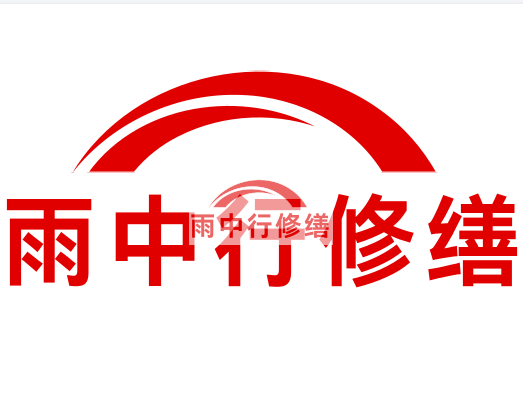 雨中行修缮

雨中行修缮